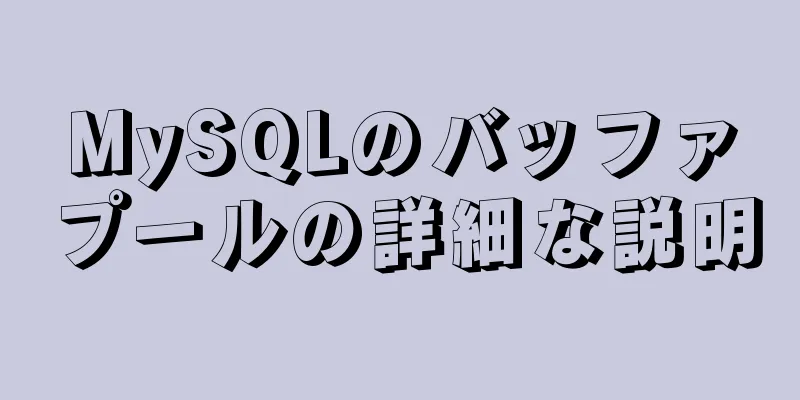 MySQLのバッファプールの詳細な説明